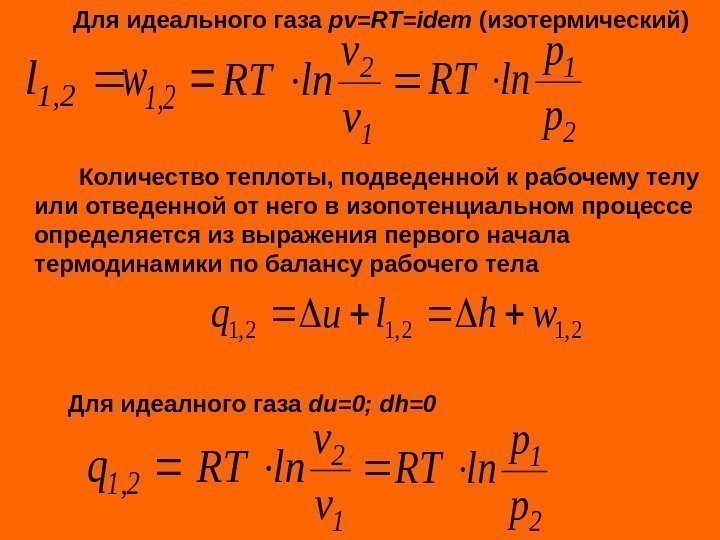 Для идеального газа pv=RT=idem (изотермический)

$l_{1,2} = w_{1,2} = RT \cdot ln\frac{v_2}{v_1} = RT \cdot ln\frac{p_1}{p_2}$

Количество теплоты, подведенной к рабочему телу или отведенной от него в изопотенциальном процессе определяется из выражения первого начала термодинамики по балансу рабочего тела

$q_{1,2} = \Delta u + l_{1,2} = \Delta h + w_{1,2}$

Для идеалного газа du=0; dh=0

$q_{1,2} = RT \cdot ln\frac{v_2}{v_1} = RT \cdot ln\frac{p_1}{p_2}$